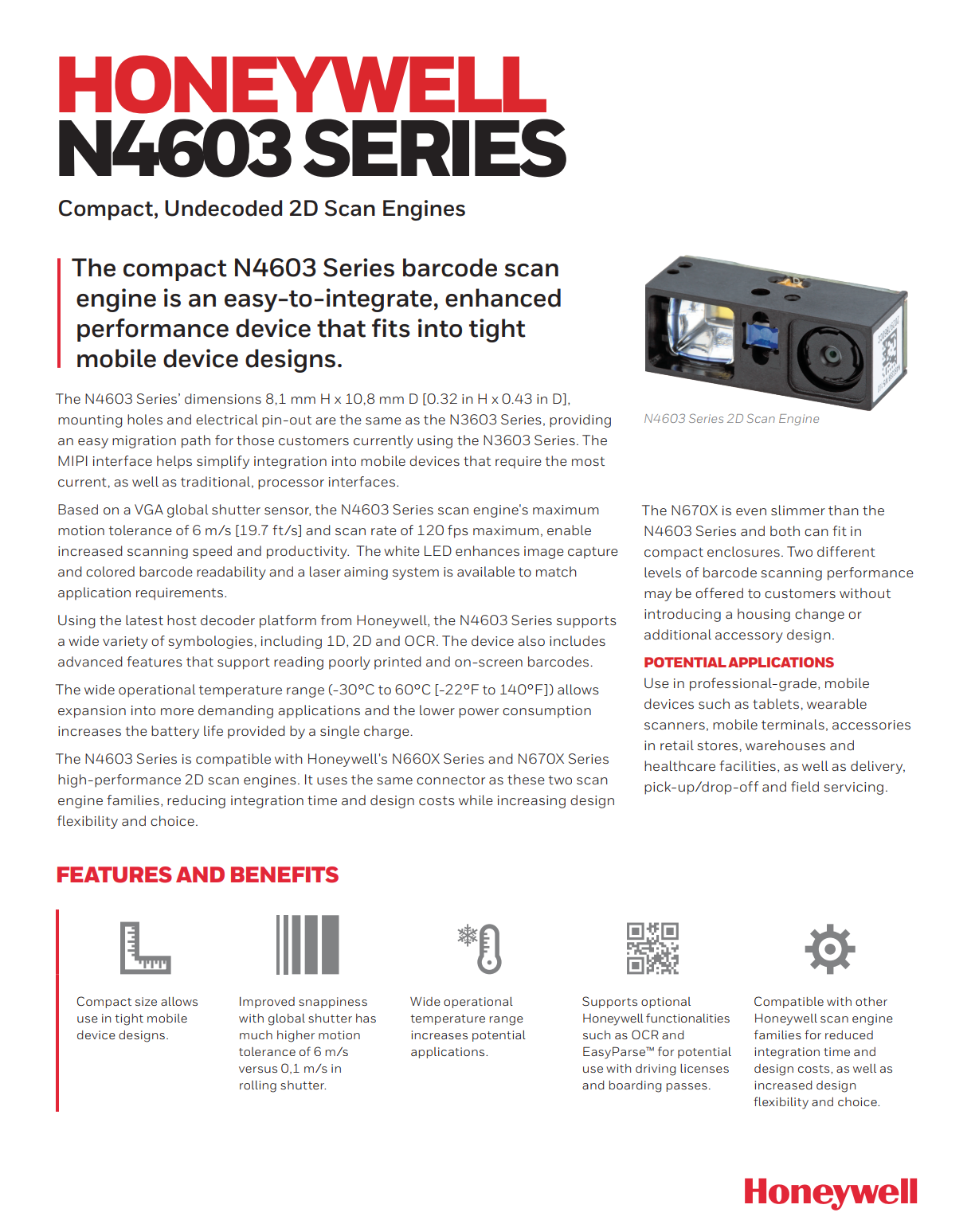 HONEYWELL
N4603 SERIES

Compact, Undecoded 2D Scan Engines

The compact N4603 Series barcode scan engine is an easy-to-integrate, enhanced performance device that fits into tight mobile device designs.

The N4603 Series' dimensions 8,1 mm H x 10,8 mm D [0.32 in H x 0.43 in D], mounting holes and electrical pin-out are the same as the N3603 Series, providing an easy migration path for those customers currently using the N3603 Series. The MIPI interface helps simplify integration into mobile devices that require the most current, as well as traditional, processor interfaces.

Based on a VGA global shutter sensor, the N4603 Series scan engine's maximum motion tolerance of 6 m/s [19.7 ft/s] and scan rate of 120 fps maximum, enable increased scanning speed and productivity. The white LED enhances image capture and colored barcode readability and a laser aiming system is available to match application requirements.

Using the latest host decoder platform from Honeywell, the N4603 Series supports a wide variety of symbologies, including 1D, 2D and OCR. The device also includes advanced features that support reading poorly printed and on-screen barcodes.

The wide operational temperature range (-30°C to 60°C [-22°F to 140°F]) allows expansion into more demanding applications and the lower power consumption increases the battery life provided by a single charge.

The N4603 Series is compatible with Honeywell's N660X Series and N670X Series high-performance 2D scan engines. It uses the same connector as these two scan engine families, reducing integration time and design costs while increasing design flexibility and choice.

N4603 Series 2D Scan Engine

The N670X is even slimmer than the N4603 Series and both can fit in compact enclosures. Two different levels of barcode scanning performance may be offered to customers without introducing a housing change or additional accessory design.

POTENTIAL APPLICATIONS
Use in professional-grade, mobile devices such as tablets, wearable scanners, mobile terminals, accessories in retail stores, warehouses and healthcare facilities, as well as delivery, pick-up/drop-off and field servicing.

FEATURES AND BENEFITS

Compact size allows use in tight mobile device designs.

Improved snappiness with global shutter has much higher motion tolerance of 6 m/s versus 0,1 m/s in rolling shutter.

Wide operational temperature range increases potential applications.

Supports optional Honeywell functionalities such as OCR and EasyParse™ for potential use with driving licenses and boarding passes.

Compatible with other Honeywell scan engine families for reduced integration time and design costs, as well as increased design flexibility and choice.

Honeywell